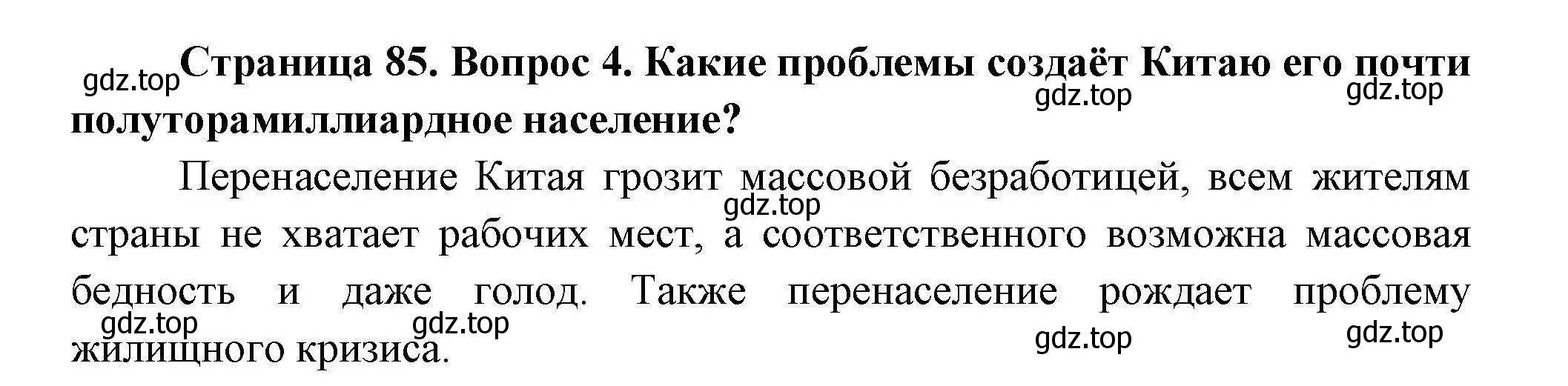 gdz.top Страница 85. Вопрос 4. Какие проблемы создаёт Китаю его почти полуторамиллиардное население? gdz.top gdz.top

Перенаселение Китая грозит массовой безработицей, всем жителям страны не хватает рабочих мест, а соответственного возможна массовая бедность и даже голод. Также перенаселение рождает проблему жилищного кризиса.

gdz.top gdz.top gdz.top gdz.top gdz.top